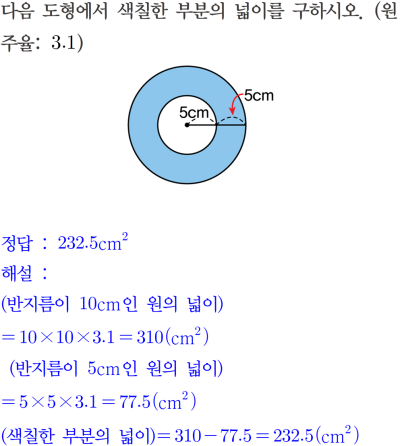 다음 도형에서 색칠한 부분의 넓이를 구하시오. (원주율: 3.1)

5cm

5cm

정답 : $232.5cm^2$

해설 :

(반지름이 10cm인 원의 넓이)

$=10\times10\times3.1=310(cm^2)$

(반지름이 5cm인 원의 넓이)

$=5\times5\times3.1=77.5(cm^2)$

(색칠한 부분의 넓이)$=310-77.5=232.5(cm^2)$